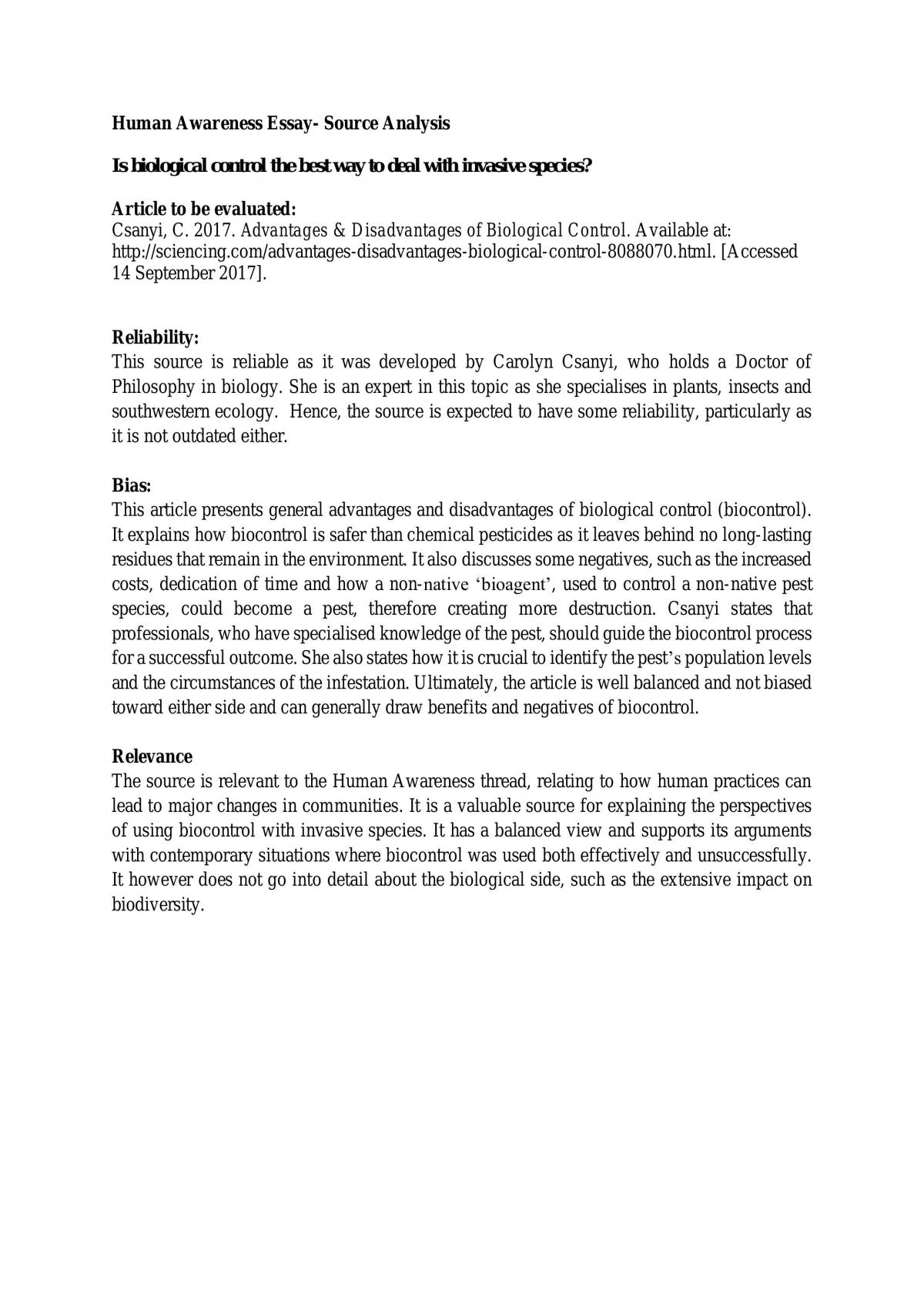 Human Awareness Essay- Source Analysis

Is biological control the best way to deal with invasive species?

Article to be evaluated:
Csanyi, C. 2017. Advantages & Disadvantages of Biological Control. Available at: http://sciencing.com/advantages-disadvantages-biological-control-8088070.html. [Accessed 14 September 2017].

Reliability:
This source is reliable as it was developed by Carolyn Csanyi, who holds a Doctor of Philosophy in biology. She is an expert in this topic as she specialises in plants, insects and southwestern ecology. Hence, the source is expected to have some reliability, particularly as it is not outdated either.

Bias:
This article presents general advantages and disadvantages of biological control (biocontrol). It explains how biocontrol is safer than chemical pesticides as it leaves behind no long-lasting residues that remain in the environment. It also discusses some negatives, such as the increased costs, dedication of time and how a non-native 'bioagent', used to control a non-native pest species, could become a pest, therefore creating more destruction. Csanyi states that professionals, who have specialised knowledge of the pest, should guide the biocontrol process for a successful outcome. She also states how it is crucial to identify the pest's population levels and the circumstances of the infestation. Ultimately, the article is well balanced and not biased toward either side and can generally draw benefits and negatives of biocontrol.

Relevance
The source is relevant to the Human Awareness thread, relating to how human practices can lead to major changes in communities. It is a valuable source for explaining the perspectives of using biocontrol with invasive species. It has a balanced view and supports its arguments with contemporary situations where biocontrol was used both effectively and unsuccessfully. It however does not go into detail about the biological side, such as the extensive impact on biodiversity.